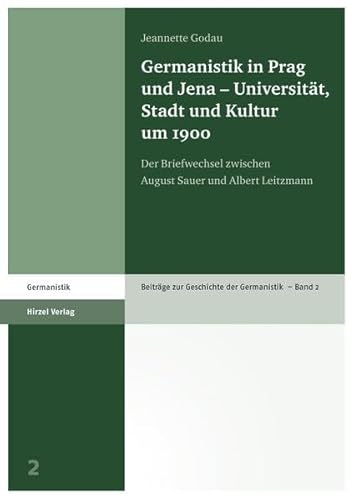 Jeannette Godau

Germanistik in Prag und Jena – Universität, Stadt und Kultur um 1900

Der Briefwechsel zwischen August Sauer und Albert Leitzmann

Germanistik

Beiträge zur Geschichte der Germanistik – Band 2

Hirzel Verlag

2